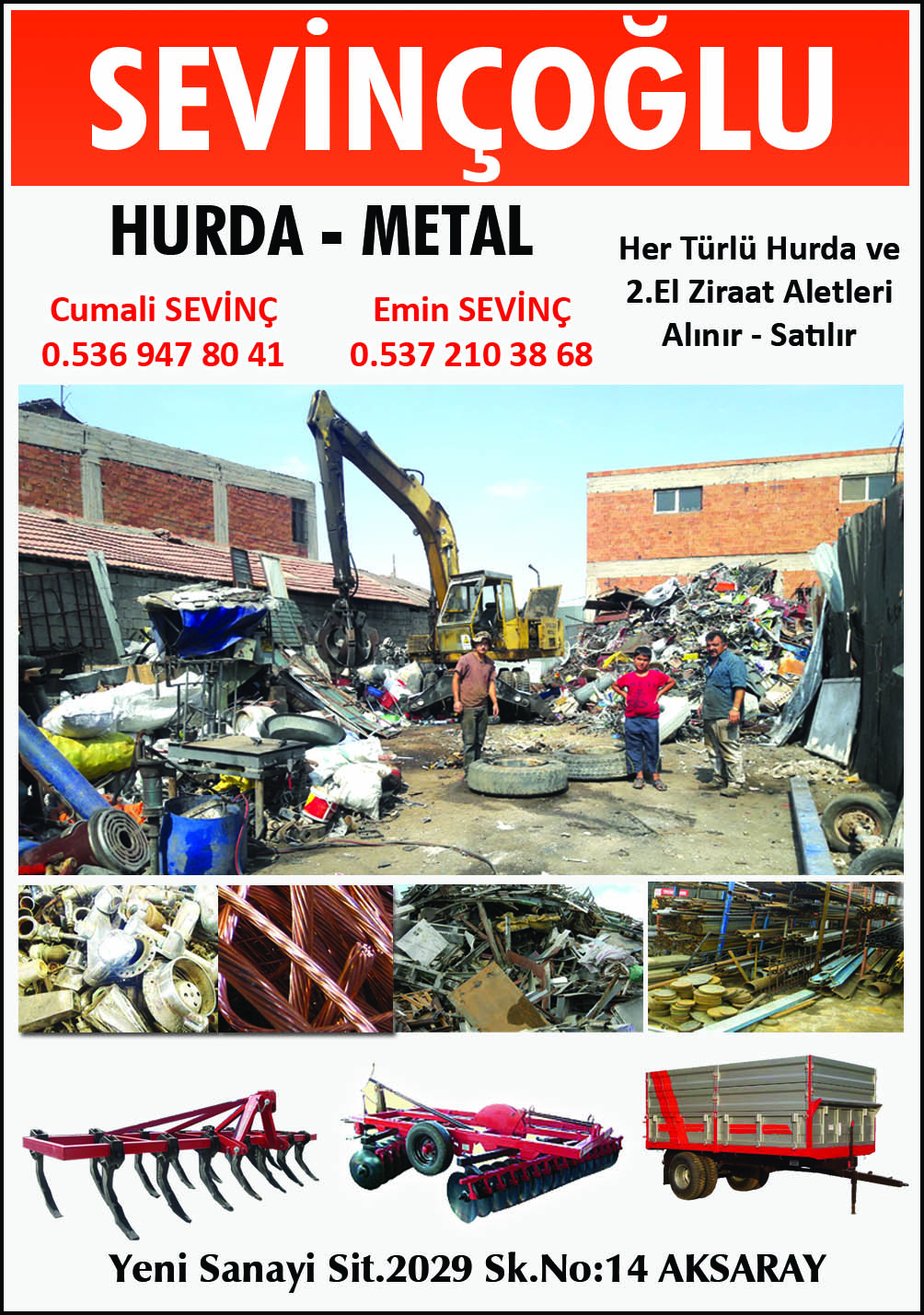 SEVİNÇOĞLU

HURDA - METAL

Cumali SEVİNÇ
0.536 947 80 41

Emin SEVİNÇ
0.537 210 38 68

Her Türlü Hurda ve
2.El Ziraat Aletleri
Alınır - Satılır

Yeni Sanayi Sit.2029 Sk.No:14 AKSARAY